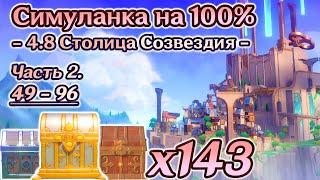 Симуланка на 100%
– 4.8 Столица Созвездия –

Часть 2.
49 – 96

x143